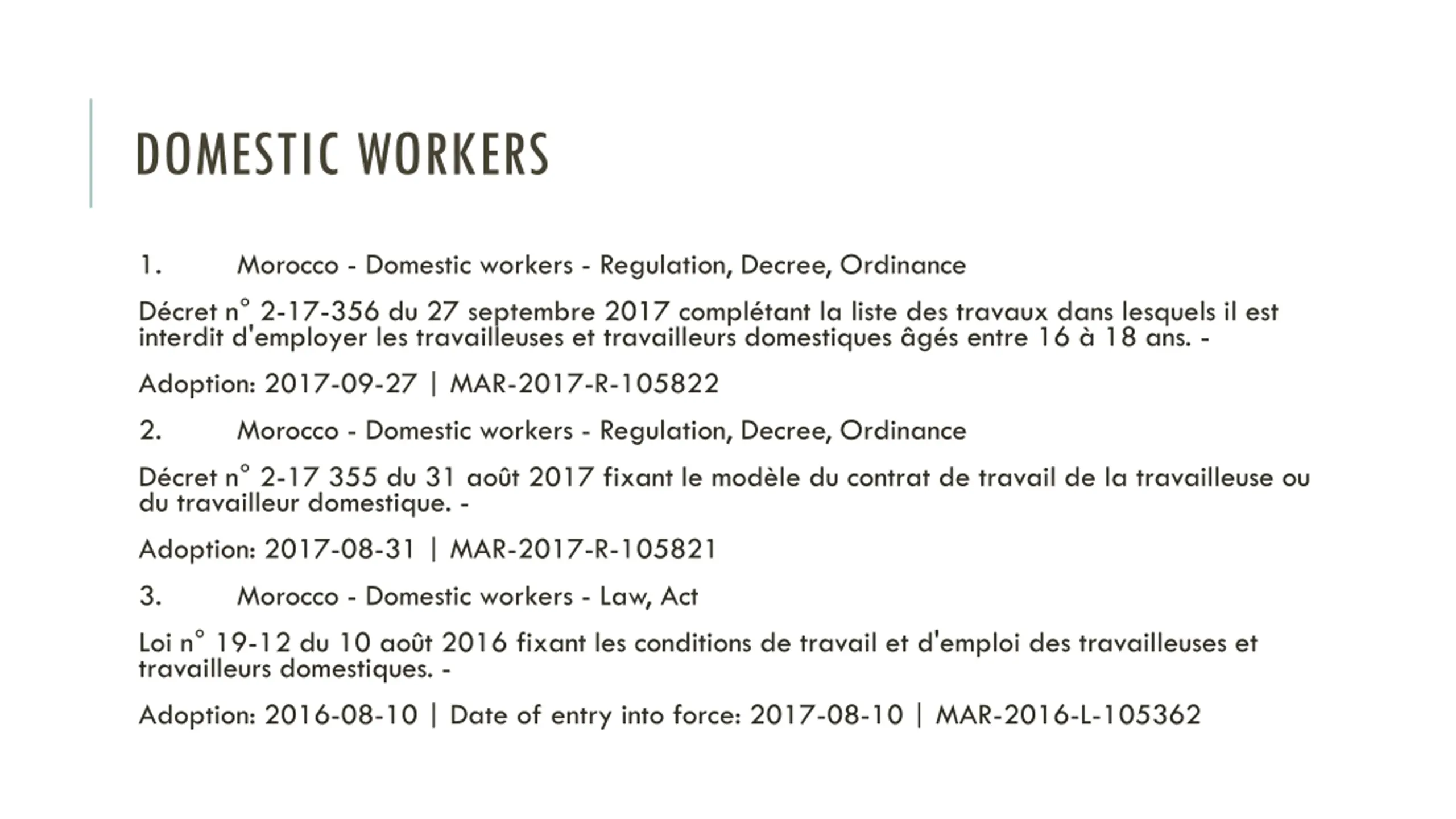 DOMESTIC WORKERS

1. Morocco - Domestic workers - Regulation, Decree, Ordinance

Décret n° 2-17-356 du 27 septembre 2017 complétant la liste des travaux dans lesquels il est interdit d'employer les travailleuses et travailleurs domestiques âgés entre 16 à 18 ans. -

Adoption: 2017-09-27 | MAR-2017-R-105822

2. Morocco - Domestic workers - Regulation, Decree, Ordinance

Décret n° 2-17 355 du 31 août 2017 fixant le modèle du contrat de travail de la travailleuse ou du travailleur domestique. -

Adoption: 2017-08-31 | MAR-2017-R-105821

3. Morocco - Domestic workers - Law, Act

Loi n° 19-12 du 10 août 2016 fixant les conditions de travail et d'emploi des travailleuses et travailleurs domestiques. -

Adoption: 2016-08-10 | Date of entry into force: 2017-08-10 | MAR-2016-L-105362